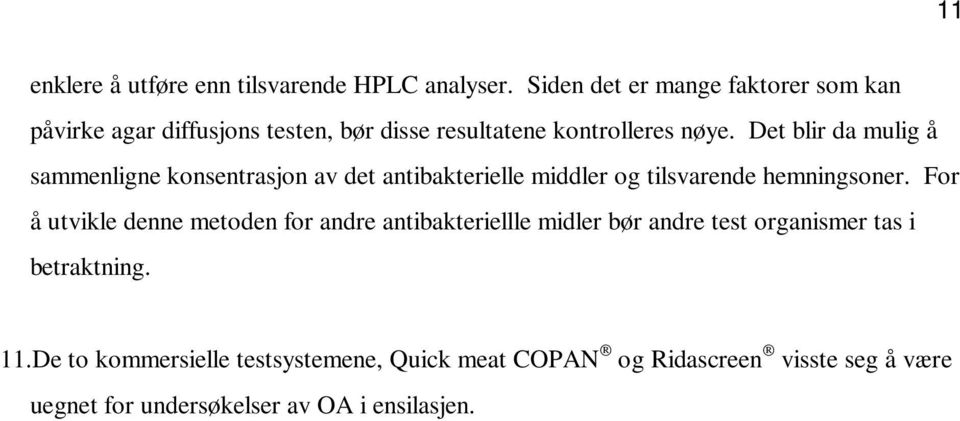 11

enklere å utføre enn tilsvarende HPLC analyser. Siden det er mange faktorer som kan påvirke agar diffusjons testen, bør disse resultatene kontrolleres nøye. Det blir da mulig å sammenligne konsentrasjon av det antibakterielle middler og tilsvarende hemningsoner. For å utvikle denne metoden for andre antibakteriellle midler bør andre test organismer tas i betraktning.

11.De to kommersielle testsystemene, Quick meat COPAN® og Ridascreen® visste seg å være uegnet for undersøkelser av OA i ensilasjen.